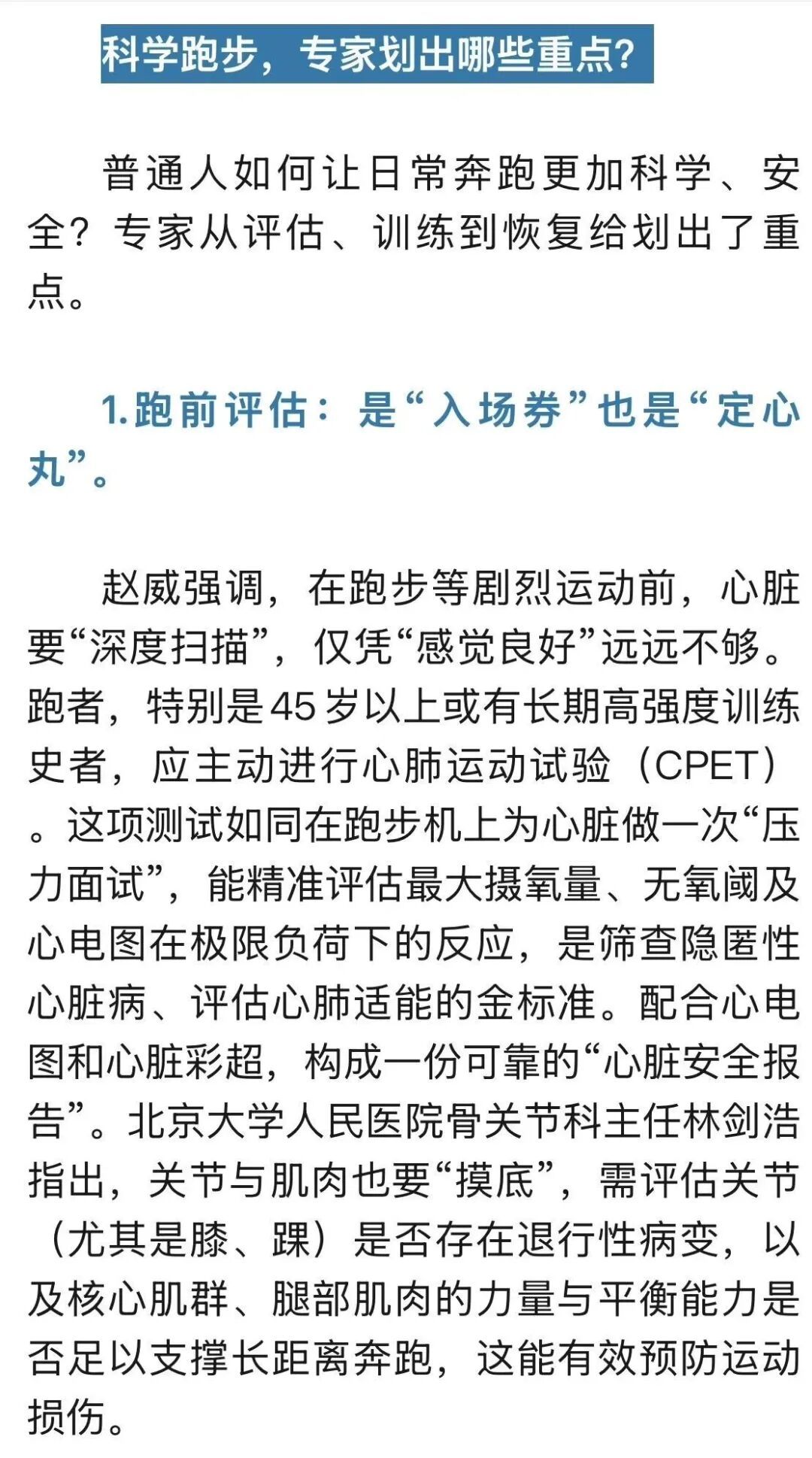 科学跑步，专家划出哪些重点？

普通人如何让日常奔跑更加科学、安全？专家从评估、训练到恢复给划出了重点。

1.跑前评估：是“入场券”也是“定心丸”。

赵威强调，在跑步等剧烈运动前，心脏要“深度扫描”，仅凭“感觉良好”远远不够。跑者，特别是45岁以上或有长期高强度训练史者，应主动进行心肺运动试验（CPET）。这项测试如同在跑步机上为心脏做一次“压力面试”，能精准评估最大摄氧量、无氧阈及心电图在极限负荷下的反应，是筛查隐匿性心脏病、评估心肺适能的金标准。配合心电图和心脏彩超，构成一份可靠的“心脏安全报告”。北京大学人民医院骨关节科主任林剑浩指出，关节与肌肉也要“摸底”，需评估关节（尤其是膝、踝）是否存在退行性病变，以及核心肌群、腿部肌肉的力量与平衡能力是否足以支撑长距离奔跑，这能有效预防运动损伤。